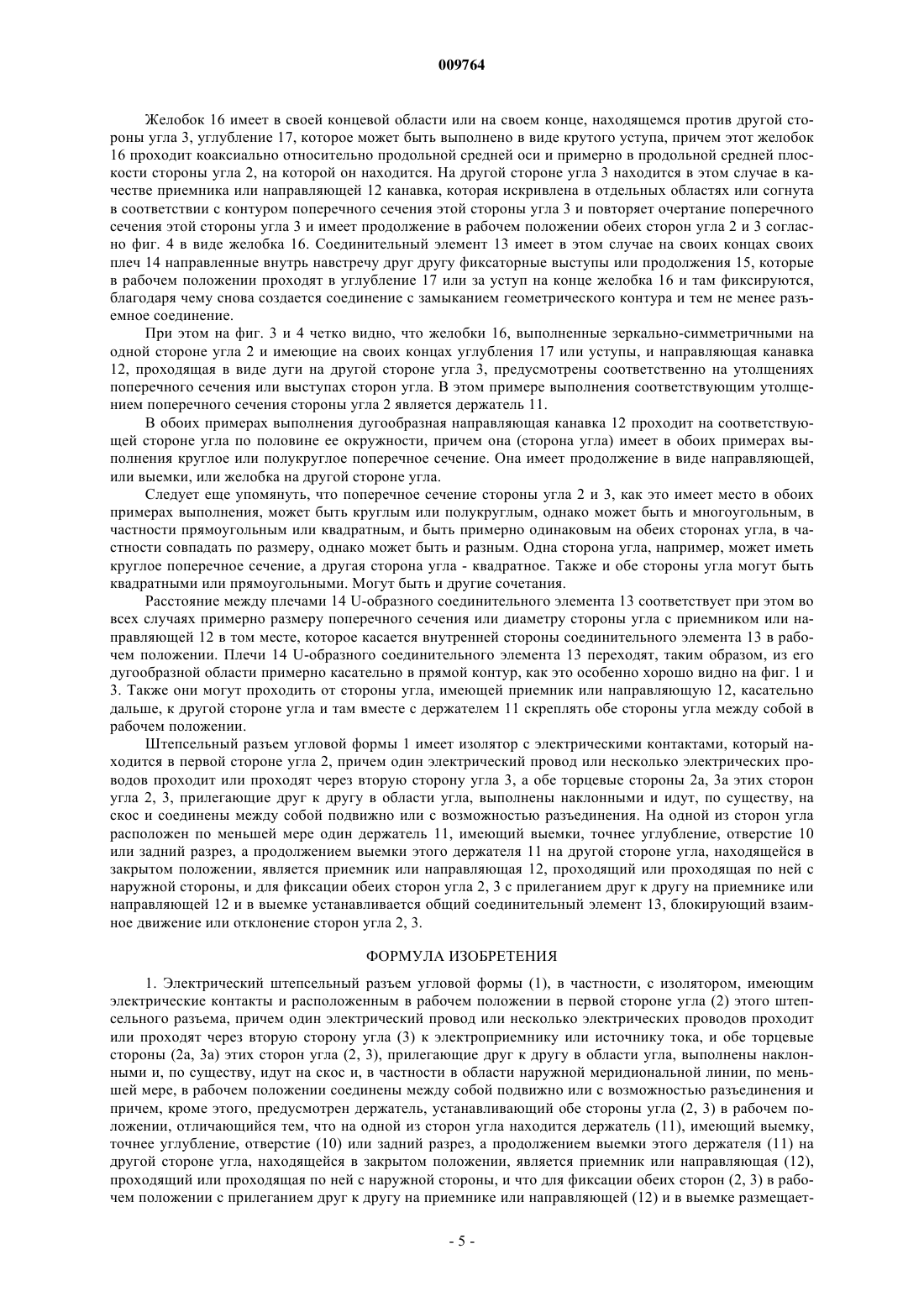 009764

Желобок 16 имеет в своей концевой области или на своем конце, находящемся против другой стороны угла 3, углубление 17, которое может быть выполнено в виде крутого уступа, причем этот желобок 16 проходит коаксиально относительно продольной средней оси и примерно в продольной средней плоскости стороны угла 2, на которой он находится. На другой стороне угла 3 находится в этом случае в качестве приемника или направляющей 12 канавка, которая искривлена в отдельных областях или согнута в соответствии с контуром поперечного сечения этой стороны угла 3 и повторяет очертание поперечного сечения этой стороны угла 3 и имеет продолжение в рабочем положении обеих сторон угла 2 и 3 согласно фиг. 4 в виде желобка 16. Соединительный элемент 13 имеет в этом случае на своих концах своих плеч 14 направленные внутрь навстречу друг другу фиксаторные выступы или продолжения 15, которые в рабочем положении проходят в углубление 17 или за уступ на конце желобка 16 и там фиксируются, благодаря чему снова создается соединение с замыканием геометрического контура и тем не менее разъемное соединение.

При этом на фиг. 3 и 4 четко видно, что желобки 16, выполненные зеркально-симметричными на одной стороне угла 2 и имеющие на своих концах углубления 17 или уступы, и направляющая канавка 12, проходящая в виде дуги на другой стороне угла 3, предусмотрены соответственно на утолщениях поперечного сечения или выступах сторон угла. В этом примере выполнения соответствующим утолщением поперечного сечения стороны угла 2 является держатель 11.

В обоих примерах выполнения дугообразная направляющая канавка 12 проходит на соответствующей стороне угла по половине ее окружности, причем она (сторона угла) имеет в обоих примерах выполнения круглое или полукруглое поперечное сечение. Она имеет продолжение в виде направляющей, или выемки, или желобка на другой стороне угла.

Следует еще упомянуть, что поперечное сечение стороны угла 2 и 3, как это имеет место в обоих примерах выполнения, может быть круглым или полукруглым, однако может быть и многоугольным, в частности прямоугольным или квадратным, и быть примерно одинаковым на обеих сторонах угла, в частности совпадать по размеру, однако может быть и разным. Одна сторона угла, например, может иметь круглое поперечное сечение, а другая сторона угла - квадратное. Также и обе стороны угла могут быть квадратными или прямоугольными. Могут быть и другие сочетания.

Расстояние между плечами 14 U-образного соединительного элемента 13 соответствует при этом во всех случаях примерно размеру поперечного сечения или диаметру стороны угла с приемником или направляющей 12 в том месте, которое касается внутренней стороны соединительного элемента 13 в рабочем положении. Плечи 14 U-образного соединительного элемента 13 переходят, таким образом, из его дугообразной области примерно касательно в прямой контур, как это особенно хорошо видно на фиг. 1 и 3. Также они могут проходить от стороны угла, имеющей приемник или направляющую 12, касательно дальше, к другой стороне угла и там вместе с держателем 11 скреплять обе стороны угла между собой в рабочем положении.

Штепсельный разъем угловой формы 1 имеет изолятор с электрическими контактами, который находится в первой стороне угла 2, причем один электрический провод или несколько электрических проводов проходит или проходят через вторую сторону угла 3, а обе торцевые стороны 2а, 3а этих сторон угла 2, 3, прилегающие друг к другу в области угла, выполнены наклонными и идут, по существу, на скос и соединены между собой подвижно или с возможностью разъединения. На одной из сторон угла расположен по меньшей мере один держатель 11, имеющий выемки, точнее углубление, отверстие 10 или задний разрез, а продолжением выемки этого держателя 11 на другой стороне угла, находящейся в закрытом положении, является приемник или направляющая 12, проходящий или проходящая по ней с наружной стороны, и для фиксации обеих сторон угла 2, 3 с прилеганием друг к другу на приемнике или направляющей 12 и в выемке устанавливается общий соединительный элемент 13, блокирующий взаимное движение или отклонение сторон угла 2, 3.

ФОРМУЛА ИЗОБРЕТЕНИЯ

1. Электрический штепсельный разъем угловой формы (1), в частности, с изолятором, имеющим электрические контакты и расположенным в рабочем положении в первой стороне угла (2) этого штепсельного разъема, причем один электрический провод или несколько электрических проводов проходит или проходят через вторую сторону угла (3) к электроприемнику или источнику тока, и обе торцевые стороны (2а, 3а) этих сторон угла (2, 3), прилегающие друг к другу в области угла, выполнены наклонными и, по существу, идут на скос и, в частности в области наружной меридиональной линии, по меньшей мере, в рабочем положении соединены между собой подвижно или с возможностью разъединения и причем, кроме этого, предусмотрен держатель, устанавливающий обе стороны угла (2, 3) в рабочем положении, отличающийся тем, что на одной из сторон угла находится держатель (11), имеющий выемку, точнее углубление, отверстие (10) или задний разрез, а продолжением выемки этого держателя (11) на другой стороне угла, находящейся в закрытом положении, является приемник или направляющая (12), проходящий или проходящая по ней с наружной стороны, и что для фиксации обеих сторон (2, 3) в рабочем положении с прилеганием друг к другу на приемнике или направляющей (12) и в выемке размещает-

- 5 -